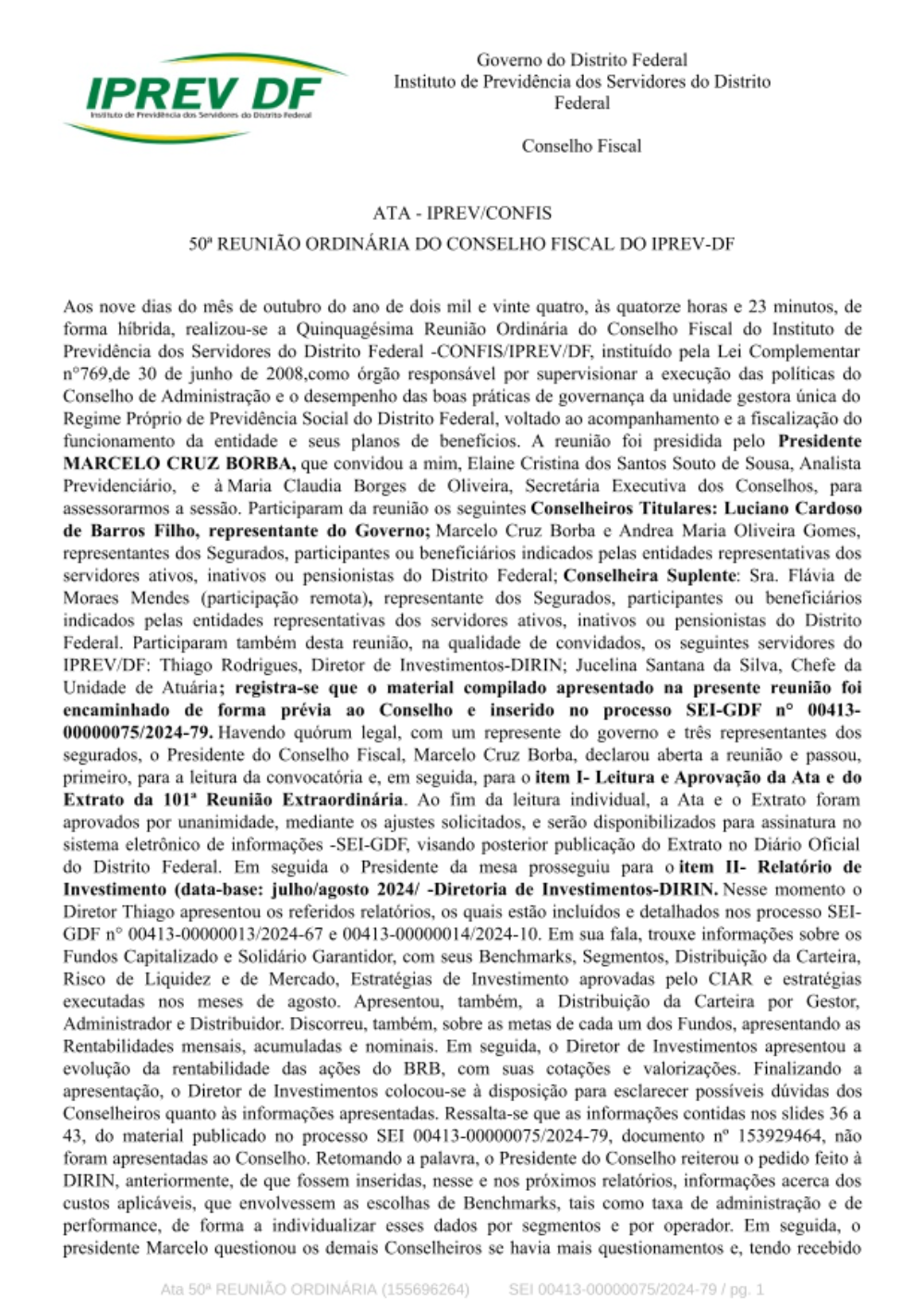 IPREV DF
Instituto de Previdência dos Servidores do Distrito Federal

Governo do Distrito Federal
Instituto de Previdência dos Servidores do Distrito Federal

Conselho Fiscal

ATA - IPREV/CONFIS
50ª REUNIÃO ORDINÁRIA DO CONSELHO FISCAL DO IPREV-DF

Aos nove dias do mês de outubro do ano de dois mil e vinte quatro, às quatorze horas e 23 minutos, de forma híbrida, realizou-se a Quinquagésima Reunião Ordinária do Conselho Fiscal do Instituto de Previdência dos Servidores do Distrito Federal -CONFIS/IPREV/DF, instituído pela Lei Complementar n°769,de 30 de junho de 2008,como órgão responsável por supervisionar a execução das políticas do Conselho de Administração e o desempenho das boas práticas de governança da unidade gestora única do Regime Próprio de Previdência Social do Distrito Federal, voltado ao acompanhamento e a fiscalização do funcionamento da entidade e seus planos de benefícios. A reunião foi presidida pelo Presidente MARCELO CRUZ BORBA, que convidou a mim, Elaine Cristina dos Santos Souto de Sousa, Analista Previdenciário, e à Maria Claudia Borges de Oliveira, Secretária Executiva dos Conselhos, para assessorarmos a sessão. Participaram da reunião os seguintes Conselheiros Titulares: Luciano Cardoso de Barros Filho, representante do Governo; Marcelo Cruz Borba e Andrea Maria Oliveira Gomes, representantes dos Segurados, participantes ou beneficiários indicados pelas entidades representativas dos servidores ativos, inativos ou pensionistas do Distrito Federal; Conselheira Suplente: Sra. Flávia de Moraes Mendes (participação remota), representante dos Segurados, participantes ou beneficiários indicados pelas entidades representativas dos servidores ativos, inativos ou pensionistas do Distrito Federal. Participaram também desta reunião, na qualidade de convidados, os seguintes servidores do IPREV/DF: Thiago Rodrigues, Diretor de Investimentos-DIRIN; Jucelina Santana da Silva, Chefe da Unidade de Atuária; registra-se que o material compilado apresentado na presente reunião foi encaminhado de forma prévia ao Conselho e inserido no processo SEI-GDF n° 00413-00000075/2024-79. Havendo quórum legal, com um represente do governo e três representantes dos segurados, o Presidente do Conselho Fiscal, Marcelo Cruz Borba, declarou aberta a reunião e passou, primeiro, para a leitura da convocatória e, em seguida, para o item I- Leitura e Aprovação da Ata e do Extrato da 101ª Reunião Extraordinária. Ao fim da leitura individual, a Ata e o Extrato foram aprovados por unanimidade, mediante os ajustes solicitados, e serão disponibilizados para assinatura no sistema eletrônico de informações -SEI-GDF, visando posterior publicação do Extrato no Diário Oficial do Distrito Federal. Em seguida o Presidente da mesa prosseguiu para o item II- Relatório de Investimento (data-base: julho/agosto 2024/ -Diretoria de Investimentos-DIRIN. Nesse momento o Diretor Thiago apresentou os referidos relatórios, os quais estão incluídos e detalhados nos processo SEI-GDF n° 00413-00000013/2024-67 e 00413-00000014/2024-10. Em sua fala, trouxe informações sobre os Fundos Capitalizado e Solidário Garantidor, com seus Benchmarks, Segmentos, Distribuição da Carteira, Risco de Liquidez e de Mercado, Estratégias de Investimento aprovadas pelo CIAR e estratégias executadas nos meses de agosto. Apresentou, também, a Distribuição da Carteira por Gestor, Administrador e Distribuidor. Discorreu, também, sobre as metas de cada um dos Fundos, apresentando as Rentabilidades mensais, acumuladas e nominais. Em seguida, o Diretor de Investimentos apresentou a evolução da rentabilidade das ações do BRB, com suas cotações e valorizações. Finalizando a apresentação, o Diretor de Investimentos colocou-se à disposição para esclarecer possíveis dúvidas dos Conselheiros quanto às informações apresentadas. Ressalta-se que as informações contidas nos slides 36 a 43, do material publicado no processo SEI 00413-00000075/2024-79, documento nº 153929464, não foram apresentadas ao Conselho. Retomando a palavra, o Presidente do Conselho reiterou o pedido feito à DIRIN, anteriormente, de que fossem inseridas, nesse e nos próximos relatórios, informações acerca dos custos aplicáveis, que envolvessem as escolhas de Benchmarks, tais como taxa de administração e de performance, de forma a individualizar esses dados por segmentos e por operador. Em seguida, o presidente Marcelo questionou os demais Conselheiros se havia mais questionamentos e, tendo recebido

Ata 50ª REUNIÃO ORDINÁRIA (155696264)          SEI 00413-00000075/2024-79 / pg. 1